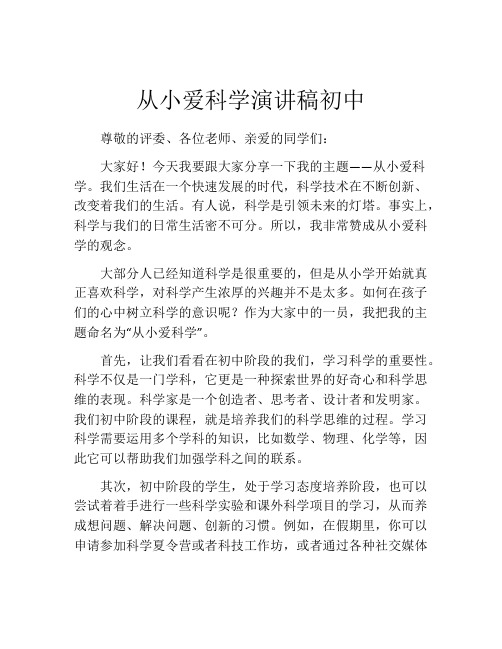 从小爱科学演讲稿初中

尊敬的评委、各位老师、亲爱的同学们：

大家好！今天我要跟大家分享一下我的主题——从小爱科学。我们生活在一个快速发展的时代，科学技术在不断创新、改变着我们的生活。有人说，科学是引领未来的灯塔。事实上，科学与我们的日常生活密不可分。所以，我非常赞成从小爱科学的观念。

大部分人已经知道科学是很重要的，但是从小学开始就真正喜欢科学，对科学产生浓厚的兴趣并不是太多。如何在孩子们的心中树立科学的意识呢？作为大家中的一员，我把我的主题命名为“从小爱科学”。

首先，让我们看看在初中阶段的我们，学习科学的重要性。科学不仅是一门学科，它更是一种探索世界的好奇心和科学思维的表现。科学家是一个创造者、思考者、设计者和发明家。我们初中阶段的课程，就是培养我们的科学思维的过程。学习科学需要运用多个学科的知识，比如数学、物理、化学等，因此它可以帮助我们加强学科之间的联系。

其次，初中阶段的学生，处于学习态度培养阶段，也可以尝试着着手进行一些科学实验和课外科学项目的学习，从而养成想问题、解决问题、创新的习惯。例如，在假期里，你可以申请参加科学夏令营或者科技工作坊，或者通过各种社交媒体